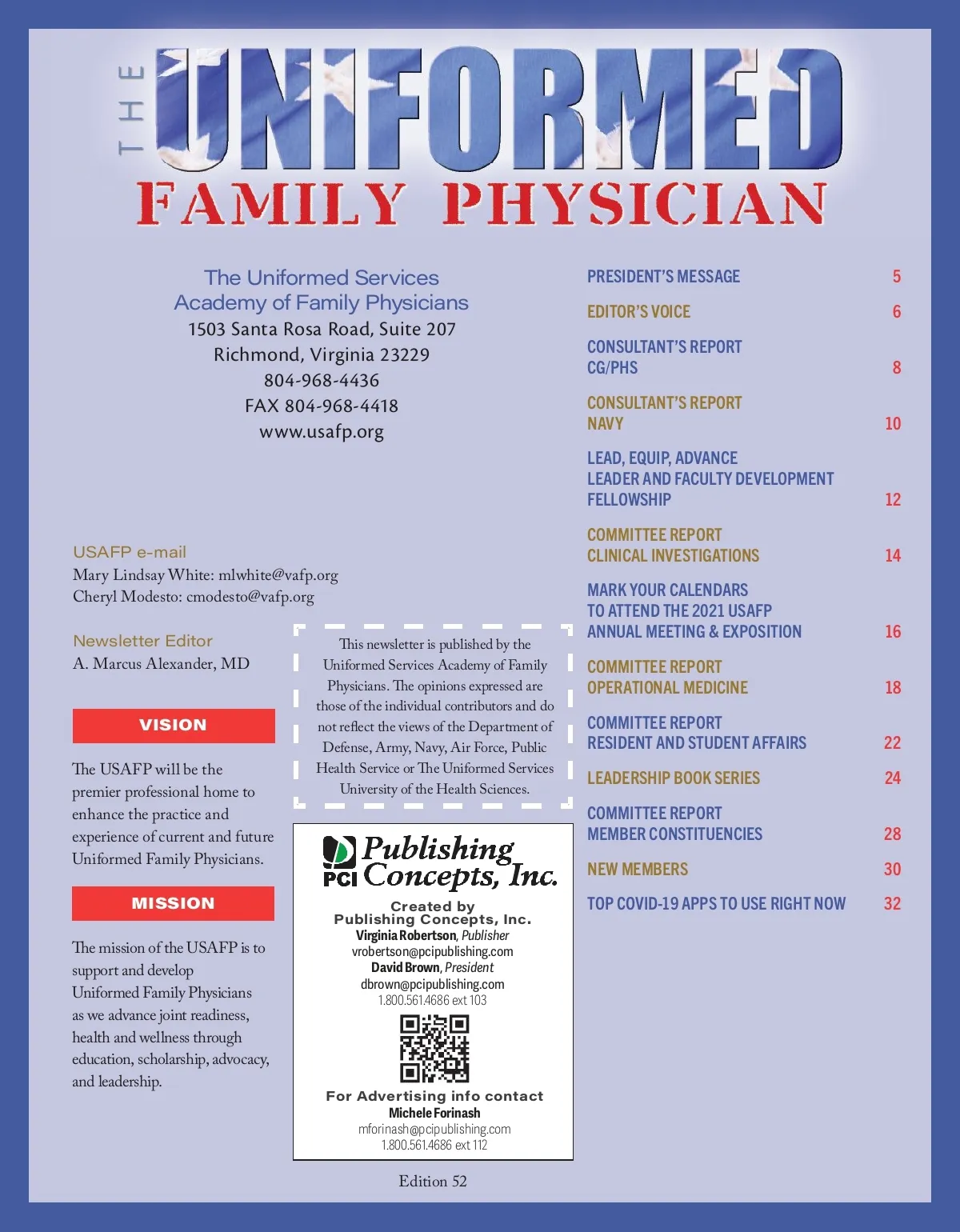 THE UNIFORMED
FAMILY PHYSICIAN

The Uniformed Services Academy of Family Physicians
1503 Santa Rosa Road, Suite 207
Richmond, Virginia 23229
804-968-4436
FAX 804-968-4418
www.usafp.org

USAFP e-mail
Mary Lindsay White: mlwhite@vafp.org
Cheryl Modesto: cmodesto@vafp.org

Newsletter Editor
A. Marcus Alexander, MD

VISION

The USAFP will be the premier professional home to enhance the practice and experience of current and future Uniformed Family Physicians.

MISSION

The mission of the USAFP is to support and develop Uniformed Family Physicians as we advance joint readiness, health and wellness through education, scholarship, advocacy, and leadership.

This newsletter is published by the Uniformed Services Academy of Family Physicians. The opinions expressed are those of the individual contributors and do not reflect the views of the Department of Defense, Army, Navy, Air Force, Public Health Service or The Uniformed Services University of the Health Sciences.

PCI Publishing Concepts, Inc.

Created by
Publishing Concepts, Inc.
Virginia Robertson, Publisher
vrobertson@pcipublishing.com
David Brown, President
dbrown@pcipublishing.com
1.800.561.4686 ext 103

For Advertising info contact
Michele Forinash
mforinash@pcipublishing.com
1.800.561.4686 ext 112

Edition 52

PRESIDENT'S MESSAGE 5
EDITOR'S VOICE 6
CONSULTANT'S REPORT CG/PHS 8
CONSULTANT'S REPORT NAVY 10
LEAD, EQUIP, ADVANCE LEADER AND FACULTY DEVELOPMENT FELLOWSHIP 12
COMMITTEE REPORT CLINICAL INVESTIGATIONS 14
MARK YOUR CALENDARS TO ATTEND THE 2021 USAFP ANNUAL MEETING & EXPOSITION 16
COMMITTEE REPORT OPERATIONAL MEDICINE 18
COMMITTEE REPORT RESIDENT AND STUDENT AFFAIRS 22
LEADERSHIP BOOK SERIES 24
COMMITTEE REPORT MEMBER CONSTITUENCIES 28
NEW MEMBERS 30
TOP COVID-19 APPS TO USE RIGHT NOW 32